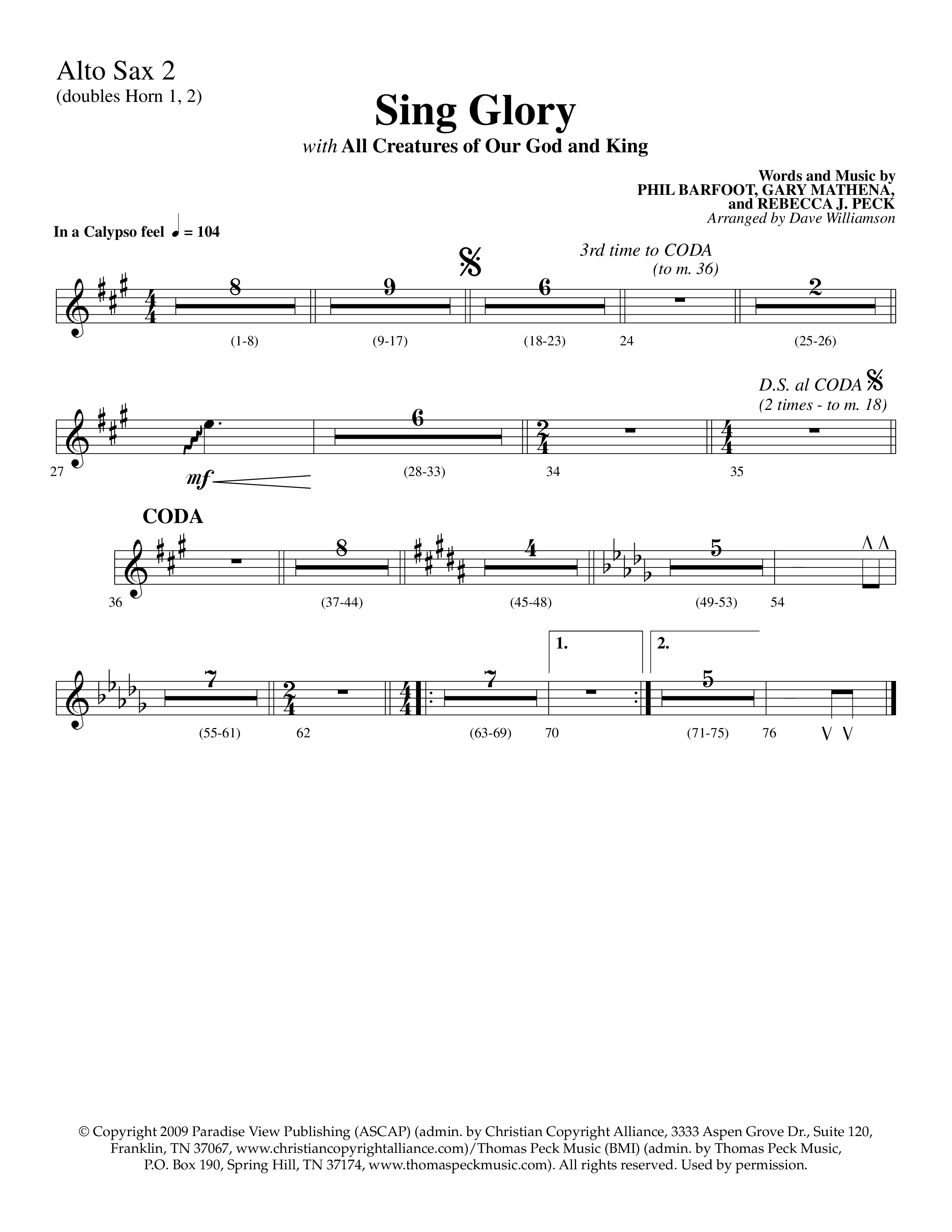 Alto Sax 2
(doubles Horn 1, 2)

Sing Glory

with All Creatures of Our God and King

Words and Music by
PHIL BARFOOT, GARY MATHENA,
and REBECCA J. PECK
Arranged by Dave Williamson

In a Calypso feel ♩ = 104

3rd time to CODA
(to m. 36)

8 9 6 2

(1-8) (9-17) (18-23) 24 (25-26)

D.S. al CODA
(2 times - to m. 18)

6

27 mf (28-33) 34 35

CODA

8 4 5

36 (37-44) (45-48) (49-53) 54

1. 2.

7 7 5

(55-61) 62 (63-69) 70 (71-75) 76

© Copyright 2009 Paradise View Publishing (ASCAP) (admin. by Christian Copyright Alliance, 3333 Aspen Grove Dr., Suite 120, Franklin, TN 37067, www.christiancopyrightalliance.com)/Thomas Peck Music (BMI) (admin. by Thomas Peck Music, P.O. Box 190, Spring Hill, TN 37174, www.thomaspeckmusic.com). All rights reserved. Used by permission.